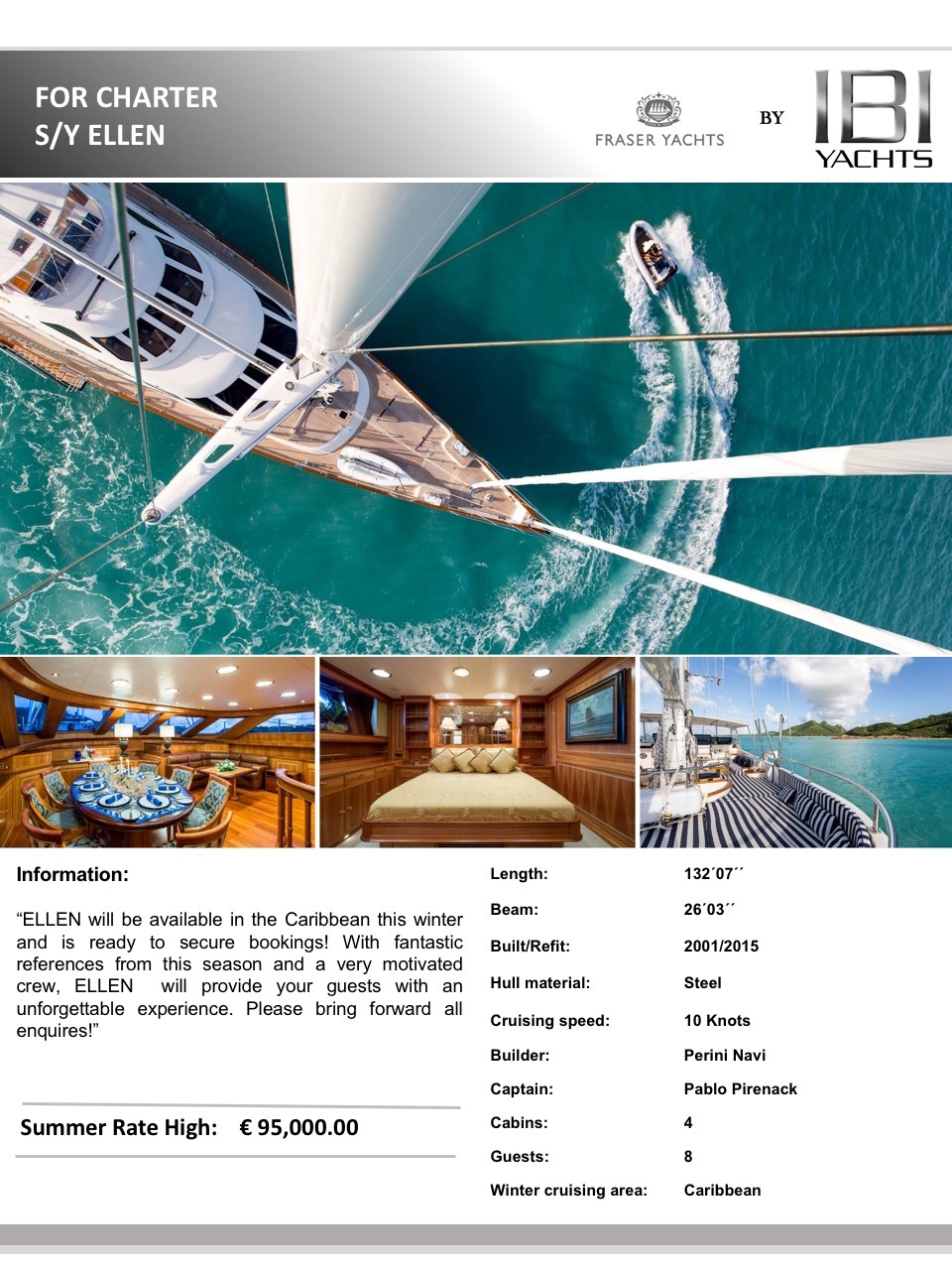 FOR CHARTER
S/Y ELLEN

FRASER YACHTS

BY

IBI
YACHTS

Information:

“ELLEN will be available in the Caribbean this winter and is ready to secure bookings! With fantastic references from this season and a very motivated crew, ELLEN will provide your guests with an unforgettable experience. Please bring forward all enquires!”

Summer Rate High: € 95,000.00

| | |
|---|---|
| Length: | 132´07´´ |
| Beam: | 26´03´´ |
| Built/Refit: | 2001/2015 |
| Hull material: | Steel |
| Cruising speed: | 10 Knots |
| Builder: | Perini Navi |
| Captain: | Pablo Pirenack |
| Cabins: | 4 |
| Guests: | 8 |
| Winter cruising area: | Caribbean |